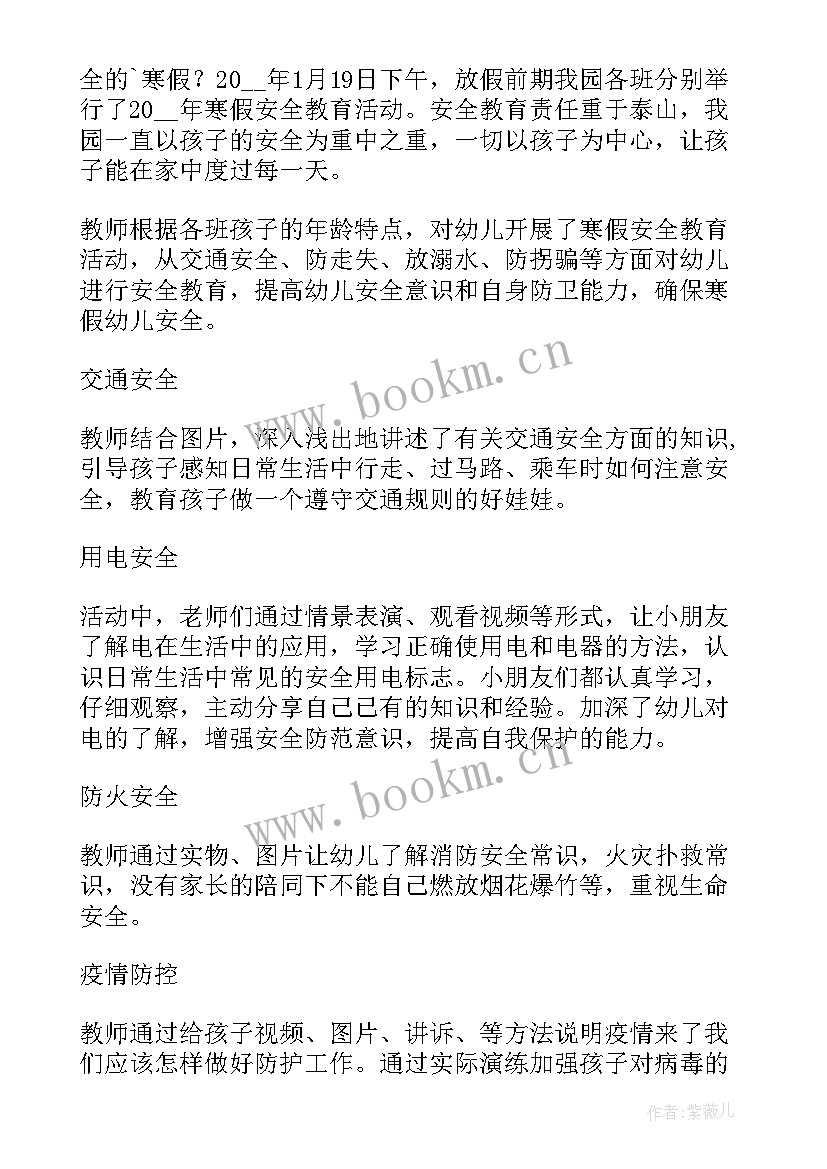 全的`寒假？20__年1月19日下午，放假前期我园各班分别举行了20__年寒假安全教育活动。安全教育责任重于泰山，我园一直以孩子的安全为重中之重，一切以孩子为中心，让孩子能在家中度过每一天。

教师根据各班孩子的年龄特点，对幼儿开展了寒假安全教育活动，从交通安全、防走失、放溺水、防拐骗等方面对幼儿进行安全教育，提高幼儿安全意识和自身防卫能力，确保寒假幼儿安全。

交通安全

教师结合图片，深入浅出地讲述了有关交通安全方面的知识，引导孩子感知日常生活中行走、过马路、乘车时如何注意安全，教育孩子做一个遵守交通规则的好娃娃。

用电安全

活动中，老师们通过情景表演、观看视频等形式，让小朋友了解电在生活中的应用，学习正确使用电和电器的方法，认识日常生活中常见的安全用电标志。小朋友们都认真学习，仔细观察，主动分享自己已有的知识和经验。加深了幼儿对电的了解，增强安全防范意识，提高自我保护的能力。

防火安全

教师通过实物、图片让幼儿了解消防安全常识，火灾扑救常识，没有家长的陪同下不能自己燃放烟花爆竹等，重视生命安全。

疫情防控

教师通过给孩子视频、图片、讲诉、等方法说明疫情来了我们应该怎样做好防护工作。通过实际演练加强孩子对病毒的

www.bookm.cn

www.bookm.cn

作者：紫薇儿